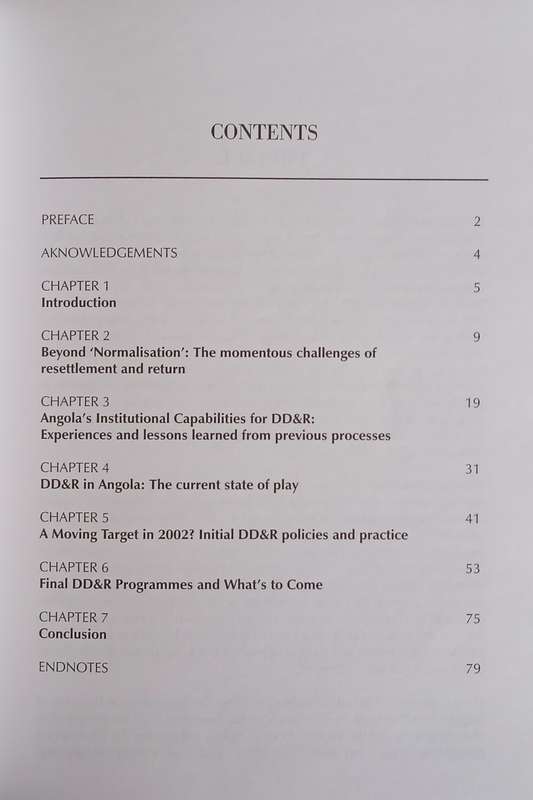 CONTENTS

PREFACE 2

AKNOWLEDGEMENTS 4

CHAPTER 1 5
Introduction

CHAPTER 2 9
Beyond 'Normalisation': The momentous challenges of resettlement and return

CHAPTER 3 19
Angola's Institutional Capabilities for DD&R: Experiences and lessons learned from previous processes

CHAPTER 4 31
DD&R in Angola: The current state of play

CHAPTER 5 41
A Moving Target in 2002? Initial DD&R policies and practice

CHAPTER 6 53
Final DD&R Programmes and What's to Come

CHAPTER 7 75
Conclusion

ENDNOTES 79